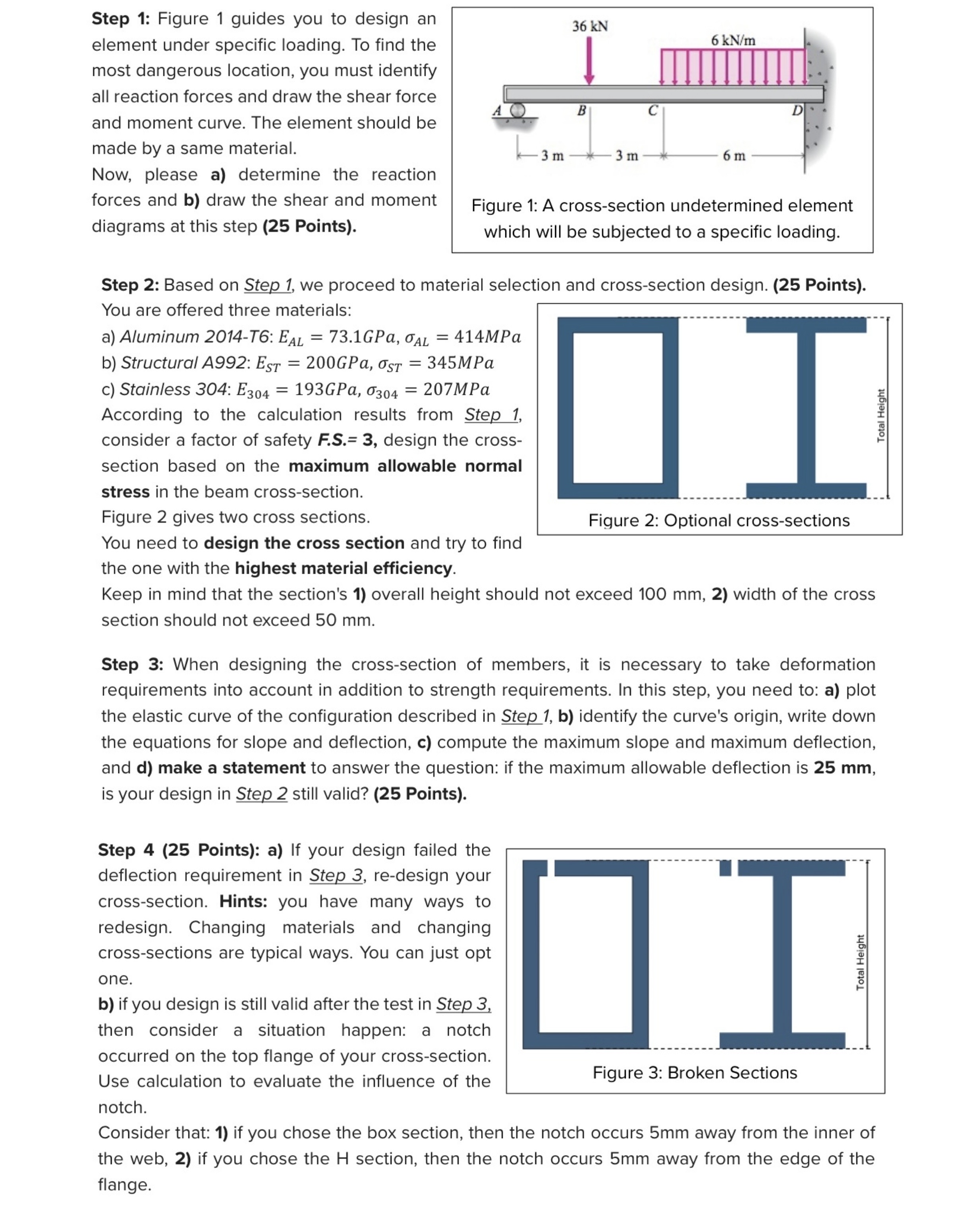 Step 1: Figure 1 guides you to design an element under specific loading. To find the most dangerous location, you must identify all reaction forces and draw the shear force and moment curve. The element should be made by a same material.
Now, please a) determine the reaction forces and b) draw the shear and moment diagrams at this step (25 Points).

36 kN
6 kN/m
A
B
C
D
3 m
3 m
6 m

Figure 1: A cross-section undetermined element which will be subjected to a specific loading.

Step 2: Based on Step 1, we proceed to material selection and cross-section design. (25 Points).
You are offered three materials:
a) Aluminum 2014-T6: $E_{AL} = 73.1GPa$, $\sigma_{AL} = 414MPa$
b) Structural A992: $E_{ST} = 200GPa$, $\sigma_{ST} = 345MPa$
c) Stainless 304: $E_{304} = 193GPa$, $\sigma_{304} = 207MPa$
According to the calculation results from Step 1, consider a factor of safety F.S.= 3, design the cross-section based on the maximum allowable normal stress in the beam cross-section.
Figure 2 gives two cross sections.
You need to design the cross section and try to find the one with the highest material efficiency.
Keep in mind that the section's 1) overall height should not exceed 100 mm, 2) width of the cross section should not exceed 50 mm.

Total Height
Figure 2: Optional cross-sections

Step 3: When designing the cross-section of members, it is necessary to take deformation requirements into account in addition to strength requirements. In this step, you need to: a) plot the elastic curve of the configuration described in Step 1, b) identify the curve's origin, write down the equations for slope and deflection, c) compute the maximum slope and maximum deflection, and d) make a statement to answer the question: if the maximum allowable deflection is 25 mm, is your design in Step 2 still valid? (25 Points).

Step 4 (25 Points): a) If your design failed the deflection requirement in Step 3, re-design your cross-section. Hints: you have many ways to redesign. Changing materials and changing cross-sections are typical ways. You can just opt one.
b) if you design is still valid after the test in Step 3, then consider a situation happen: a notch occurred on the top flange of your cross-section. Use calculation to evaluate the influence of the notch.
Consider that: 1) if you chose the box section, then the notch occurs 5mm away from the inner of the web, 2) if you chose the H section, then the notch occurs 5mm away from the edge of the flange.

Total Height
Figure 3: Broken Sections